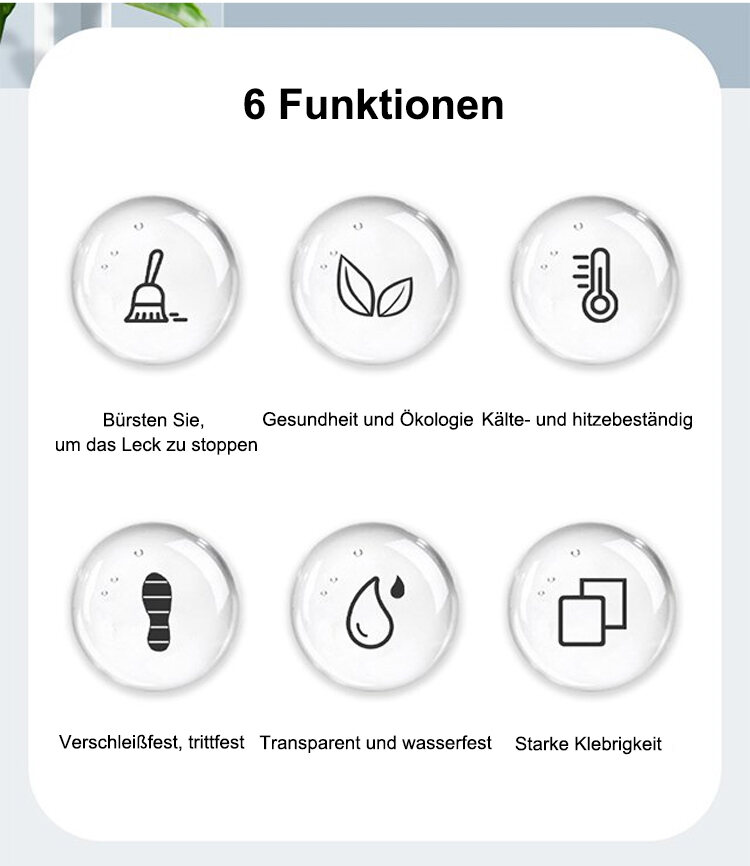 6 Funktionen

Bürsten Sie, um das Leck zu stoppen

Gesundheit und Ökologie

Kälte- und hitzebeständig

Verschleißfest, trittfest

Transparent und wasserfest

Starke Klebrigkeit